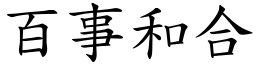 百事和合